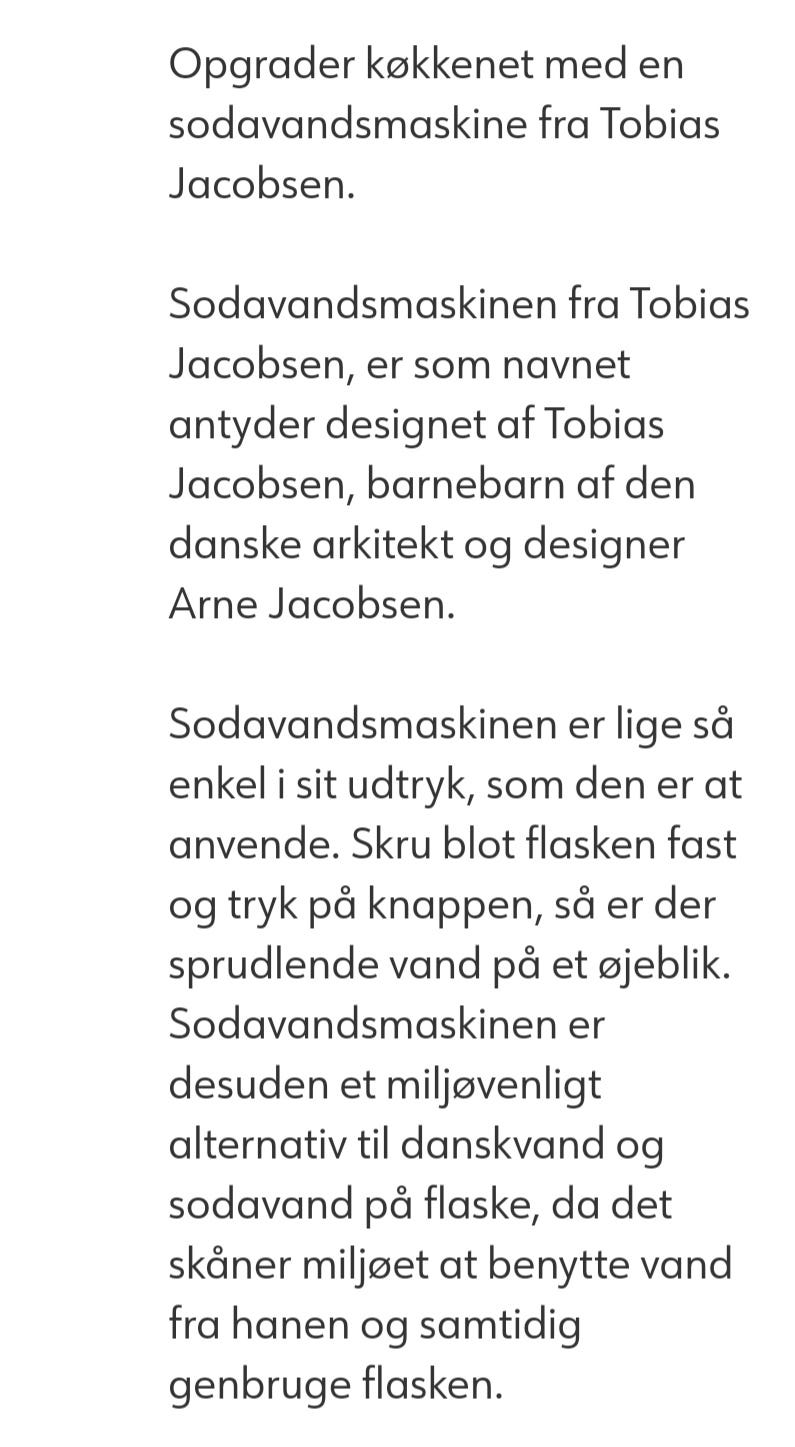 Opgrader køkkenet med en sodavandsmaskine fra Tobias Jacobsen.

Sodavandsmaskinen fra Tobias Jacobsen, er som navnet antyder designet af Tobias Jacobsen, barnebarn af den danske arkitekt og designer Arne Jacobsen.

Sodavandsmaskinen er lige så enkel i sit udtryk, som den er at anvende. Skru blot flasken fast og tryk på knappen, så er der sprudlende vand på et øjeblik. Sodavandsmaskinen er desuden et miljøvenligt alternativ til danskvand og sodavand på flaske, da det skåner miljøet at benytte vand fra hanen og samtidig genbruge flasken.